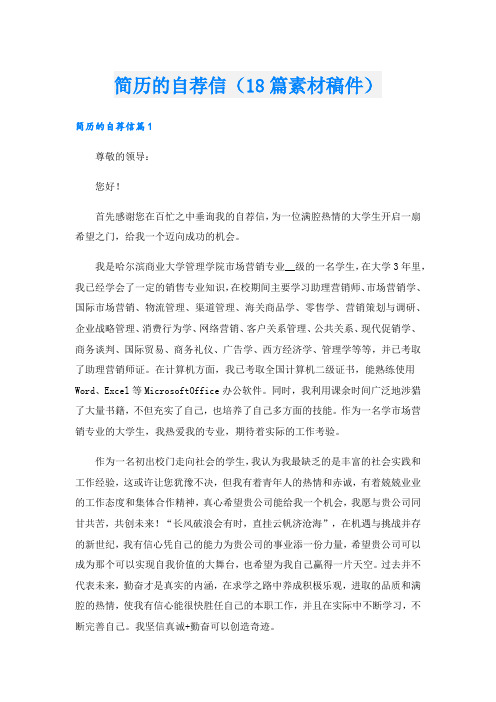 简历的自荐信（18篇素材稿件）

简历的自荐信篇1

尊敬的领导：

您好！

首先感谢您在百忙之中垂询我的自荐信，为一位满腔热情的大学生开启一扇希望之门，给我一个迈向成功的机会。

我是哈尔滨商业大学管理学院市场营销专业__级的一名学生，在大学3年里，我已经学会了一定的销售专业知识，在校期间主要学习助理营销师、市场营销学、国际市场营销、物流管理、渠道管理、海关商品学、零售学、营销策划与调研、企业战略管理、消费行为学、网络营销、客户关系管理、公共关系、现代促销学、商务谈判、国际贸易、商务礼仪、广告学、西方经济学、管理学等等，并已考取了助理营销师证。在计算机方面，我已考取全国计算机二级证书，能熟练使用Word、Excel等MicrosoftOffice办公软件。同时，我利用课余时间广泛地涉猎了大量书籍，不但充实了自己，也培养了自己多方面的技能。作为一名学市场营销专业的大学生，我热爱我的专业，期待着实际的工作考验。

作为一名初出校门走向社会的学生，我认为我最缺乏的是丰富的社会实践和工作经验，这或许让您犹豫不决，但我有着青年人的热情和赤诚，有着兢兢业业的工作态度和集体合作精神，真心希望贵公司能给我一个机会，我愿与贵公司同甘共苦，共创未来！“长风破浪会有时，直挂云帆济沧海”，在机遇与挑战并存的新世纪，我有信心凭自己的能力为贵公司的事业添一份力量，希望贵公司可以成为那个可以实现自我价值的大舞台，也希望为我自己赢得一片天空。过去并不代表未来，勤奋才是真实的内涵，在求学之路中养成积极乐观，进取的品质和满腔的热情，使我有信心能很快胜任自己的本职工作，并且在实际中不断学习，不断完善自己。我坚信真诚+勤奋可以创造奇迹。